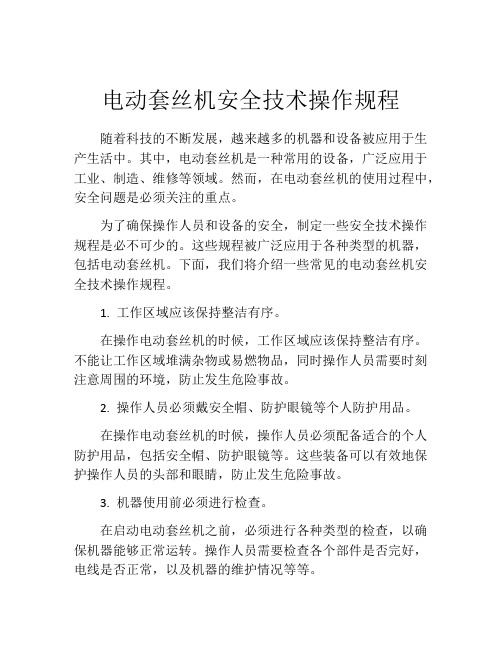 电动套丝机安全技术操作规程

随着科技的不断发展，越来越多的机器和设备被应用于生产生活中。其中，电动套丝机是一种常用的设备，广泛应用于工业、制造、维修等领域。然而，在电动套丝机的使用过程中，安全问题是必须关注的重点。

为了确保操作人员和设备的安全，制定一些安全技术操作规程是必不可少的。这些规程被广泛应用于各种类型的机器，包括电动套丝机。下面，我们将介绍一些常见的电动套丝机安全技术操作规程。

1. 工作区域应该保持整洁有序。

在操作电动套丝机的时候，工作区域应该保持整洁有序。不能让工作区域堆满杂物或易燃物品，同时操作人员需要时刻注意周围的环境，防止发生危险事故。

2. 操作人员必须戴安全帽、防护眼镜等个人防护用品。

在操作电动套丝机的时候，操作人员必须配备适合的个人防护用品，包括安全帽、防护眼镜等。这些装备可以有效地保护操作人员的头部和眼睛，防止发生危险事故。

3. 机器使用前必须进行检查。

在启动电动套丝机之前，必须进行各种类型的检查，以确保机器能够正常运转。操作人员需要检查各个部件是否完好，电线是否正常，以及机器的维护情况等等。